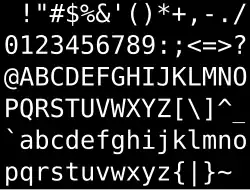 !"#$%&'()*+,-./
0123456789:;<=>?
@ABCDEFGHIJKLMNO
PQRSTUVWXYZ[\]^_
`abcdefghijklmno
pqrstuvwxyz{|}~